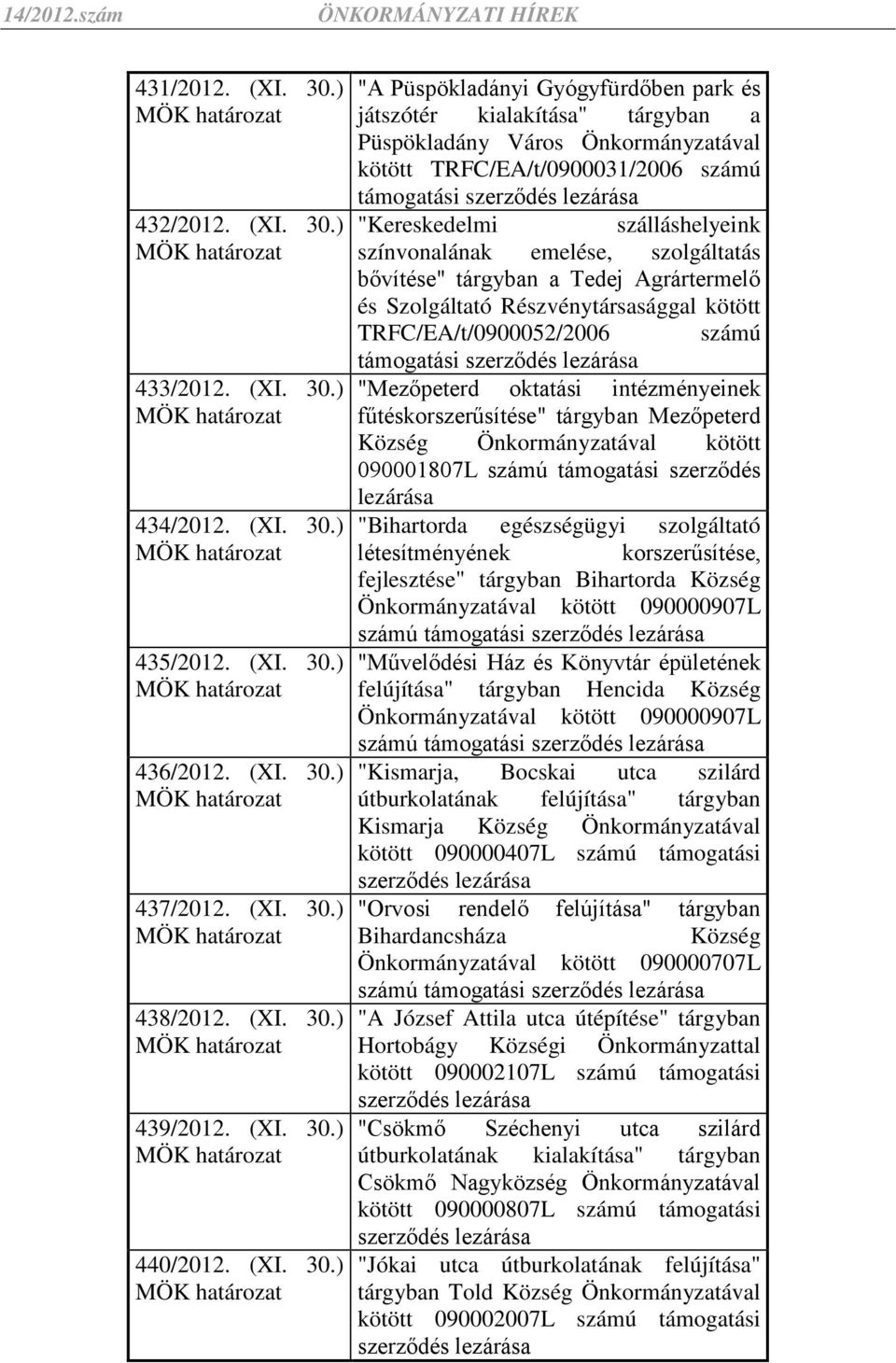 14/2012.szám ÖNKORMÁNYZATI HÍREK

| | |
|---|---|
| 431/2012. (XI. 30.) MÖK határozat | "A Püspökladányi Gyógyfürdőben park és játszótér kialakítása" tárgyban a Püspökladány Város Önkormányzatával kötött TRFC/EA/t/0900031/2006 számú támogatási szerződés lezárása |
| 432/2012. (XI. 30.) MÖK határozat | "Kereskedelmi szálláshelyeink színvonalának emelése, szolgáltatás bővítése" tárgyban a Tedej Agrártermelő és Szolgáltató Részvénytársasággal kötött TRFC/EA/t/0900052/2006 számú támogatási szerződés lezárása |
| 433/2012. (XI. 30.) MÖK határozat | "Mezőpeterd oktatási intézményeinek fűtéskorszerűsítése" tárgyban Mezőpeterd Község Önkormányzatával kötött 090001807L számú támogatási szerződés lezárása |
| 434/2012. (XI. 30.) MÖK határozat | "Bihartorda egészségügyi szolgáltató létesítményének korszerűsítése, fejlesztése" tárgyban Bihartorda Község Önkormányzatával kötött 090000907L számú támogatási szerződés lezárása |
| 435/2012. (XI. 30.) MÖK határozat | "Művelődési Ház és Könyvtár épületének felújítása" tárgyban Hencida Község Önkormányzatával kötött 090000907L számú támogatási szerződés lezárása |
| 436/2012. (XI. 30.) MÖK határozat | "Kismarja, Bocskai utca szilárd útburkolatának felújítása" tárgyban Kismarja Község Önkormányzatával kötött 090000407L számú támogatási szerződés lezárása |
| 437/2012. (XI. 30.) MÖK határozat | "Orvosi rendelő felújítása" tárgyban Bihardancsháza Község Önkormányzatával kötött 090000707L számú támogatási szerződés lezárása |
| 438/2012. (XI. 30.) MÖK határozat | "A József Attila utca útépítése" tárgyban Hortobágy Községi Önkormányzattal kötött 090002107L számú támogatási szerződés lezárása |
| 439/2012. (XI. 30.) MÖK határozat | "Csökmő Széchenyi utca szilárd útburkolatának kialakítása" tárgyban Csökmő Nagyközség Önkormányzatával kötött 090000807L számú támogatási szerződés lezárása |
| 440/2012. (XI. 30.) MÖK határozat | "Jókai utca útburkolatának felújítása" tárgyban Told Község Önkormányzatával kötött 090002007L számú támogatási szerződés lezárása |